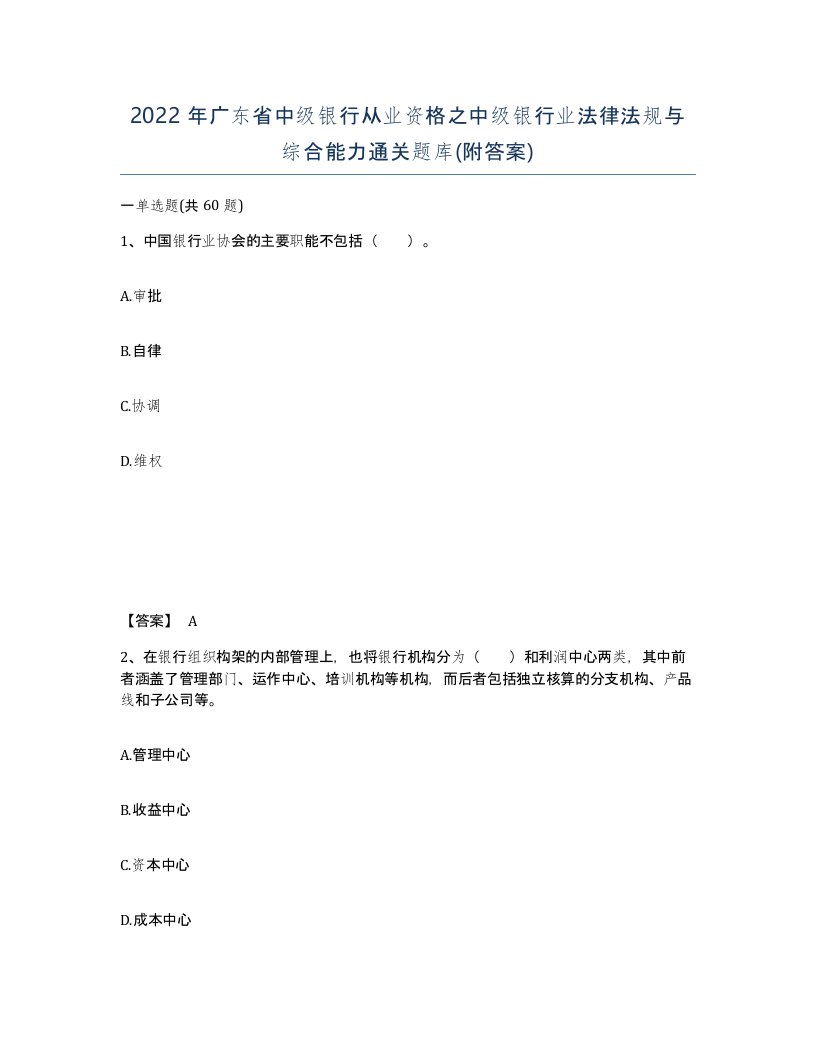 2022年广东省中级银行从业资格之中级银行业法律法规与综合能力通关题库(附答案)

一单选题(共60题)

1、中国银行业协会的主要职能不包括（　）。

A.审批

B.自律

C.协调

D.维权

【答案】 A

2、在银行组织构架的内部管理上，也将银行机构分为（　）和利润中心两类，其中前者涵盖了管理部门、运作中心、培训机构等机构，而后者包括独立核算的分支机构、产品线和子公司等。

A.管理中心

B.收益中心

C.资本中心

D.成本中心